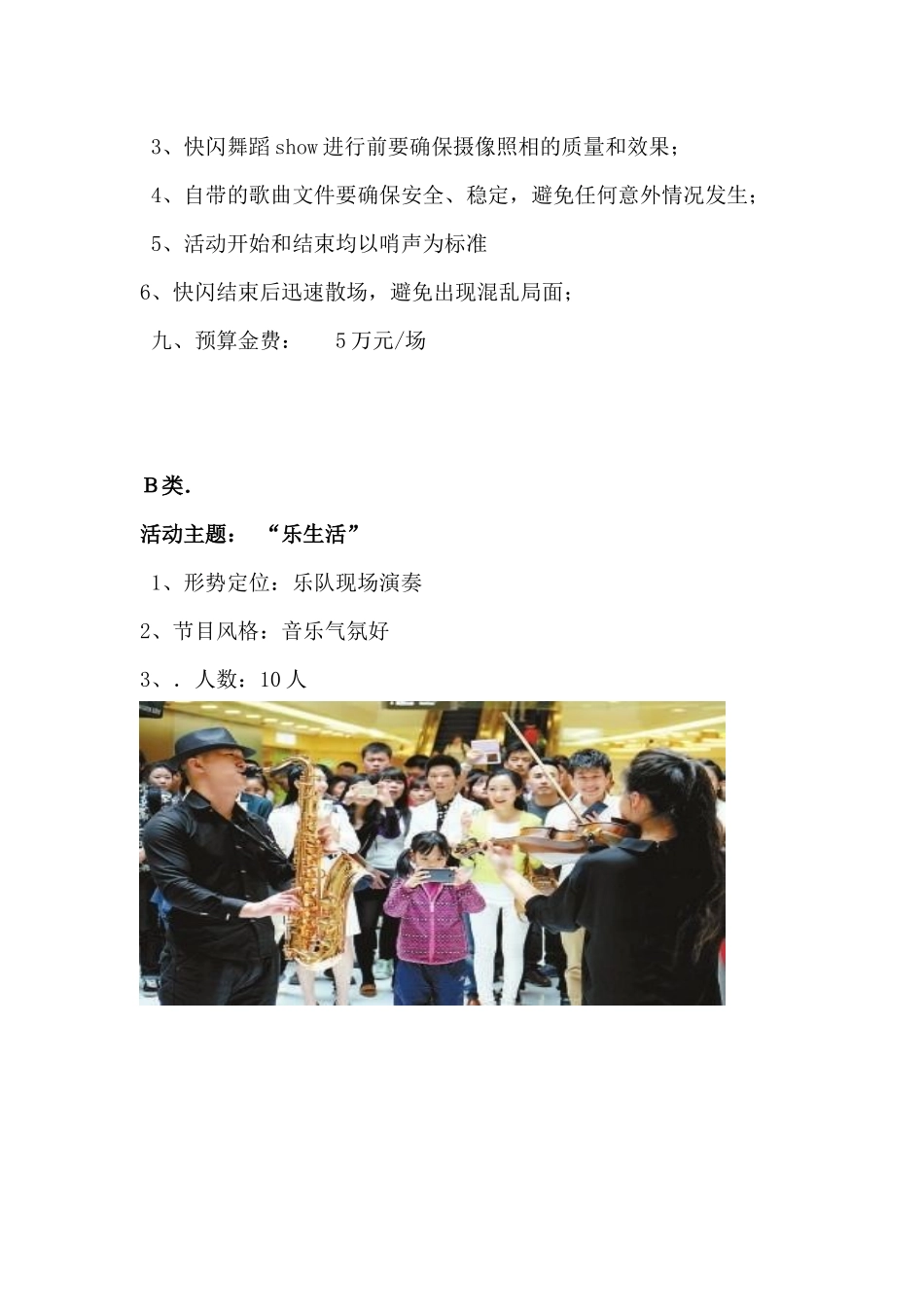 3、快闪舞蹈show进行前要确保摄像照相的质量和效果；

4、自带的歌曲文件要确保安全、稳定，避免任何意外情况发生；

5、活动开始和结束均以哨声为标准

6、快闪结束后迅速散场，避免出现混乱局面；

九、预算金费： 5万元/场

B类.

活动主题： “乐生活”

1、形势定位：乐队现场演奏

2、节目风格：音乐气氛好

3、. 人数：10人